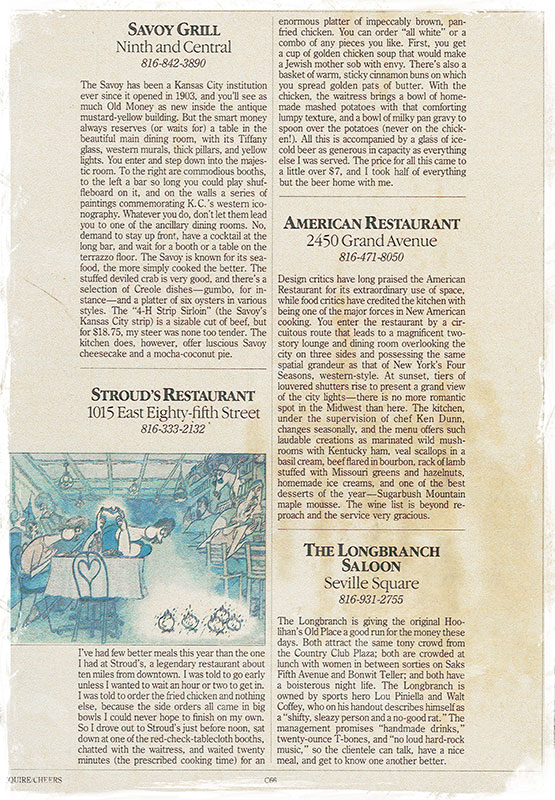 SAVOY GRILL
Ninth and Central
816-842-3890

The Savoy has been a Kansas City institution ever since it opened in 1903, and you'll see as much Old Money as new inside the antique mustard-yellow building. But the smart money always reserves (or waits for) a table in the beautiful main dining room, with its Tiffany glass, western murals, thick pillars, and yellow lights. You enter and step down into the majestic room. To the right are commodious booths, to the left a bar so long you could play shuffleboard on it, and on the walls a series of paintings commemorating K.C.'s western iconography. Whatever you do, don't let them lead you to one of the ancillary dining rooms. No, demand to stay up front, have a cocktail at the long bar, and wait for a booth or a table on the terrazzo floor. The Savoy is known for its seafood, the more simply cooked the better. The stuffed deviled crab is very good, and there's a selection of Creole dishes—gumbo, for instance—and a platter of six oysters in various styles. The "4-H Strip Sirloin" (the Savoy's Kansas City strip) is a sizable cut of beef, but for $18.75, my steer was none too tender. The kitchen does, however, offer luscious Savoy cheesecake and a mocha-coconut pie.

STROUD'S RESTAURANT
1015 East Eighty-fifth Street
816-333-2132

I've had few better meals this year than the one I had at Stroud's, a legendary restaurant about ten miles from downtown. I was told to go early unless I wanted to wait an hour or two to get in. I was told to order the fried chicken and nothing else, because the side orders all came in big bowls I could never hope to finish on my own. So I drove out to Stroud's just before noon, sat down at one of the red-check-tablecloth booths, chatted with the waitress, and waited twenty minutes (the prescribed cooking time) for an enormous platter of impeccably brown, pan-fried chicken. You can order "all white" or a combo of any pieces you like. First, you get a cup of golden chicken soup that would make a Jewish mother sob with envy. There's also a basket of warm, sticky cinnamon buns on which you spread golden pats of butter. With the chicken, the waitress brings a bowl of homemade mashed potatoes with that comforting lumpy texture, and a bowl of milky pan gravy to spoon over the potatoes (never on the chicken!). All this is accompanied by a glass of ice-cold beer as generous in capacity as everything else I was served. The price for all this came to a little over $7, and I took half of everything but the beer home with me.

AMERICAN RESTAURANT
2450 Grand Avenue
816-471-8050

Design critics have long praised the American Restaurant for its extraordinary use of space, while food critics have credited the kitchen with being one of the major forces in New American cooking. You enter the restaurant by a circuitous route that leads to a magnificent two-story lounge and dining room overlooking the city on three sides and possessing the same spatial grandeur as that of New York's Four Seasons, western-style. At sunset, tiers of louvered shutters rise to present a grand view of the city lights—there is no more romantic spot in the Midwest than here. The kitchen, under the supervision of chef Ken Dunn, changes seasonally, and the menu offers such laudable creations as marinated wild mushrooms with Kentucky ham, veal scallops in a basil cream, beef flared in bourbon, rack of lamb stuffed with Missouri greens and hazelnuts, homemade ice creams, and one of the best desserts of the year—Sugarbush Mountain maple mousse. The wine list is beyond reproach and the service very gracious.

THE LONGBRANCH SALOON
Seville Square
816-931-2755

The Longbranch is giving the original Hoolihan's Old Place a good run for the money these days. Both attract the same tony crowd from the Country Club Plaza; both are crowded at lunch with women in between sorties on Saks Fifth Avenue and Bonwit Teller; and both have a boisterous night life. The Longbranch is owned by sports hero Lou Piniella and Walt Coffey, who on his handout describes himself as a "shifty, sleazy person and a no-good rat." The management promises "handmade drinks," twenty-ounce T-bones, and "no loud hard-rock music," so the clientele can talk, have a nice meal, and get to know one another better.

QUIRE/CHEERS C66